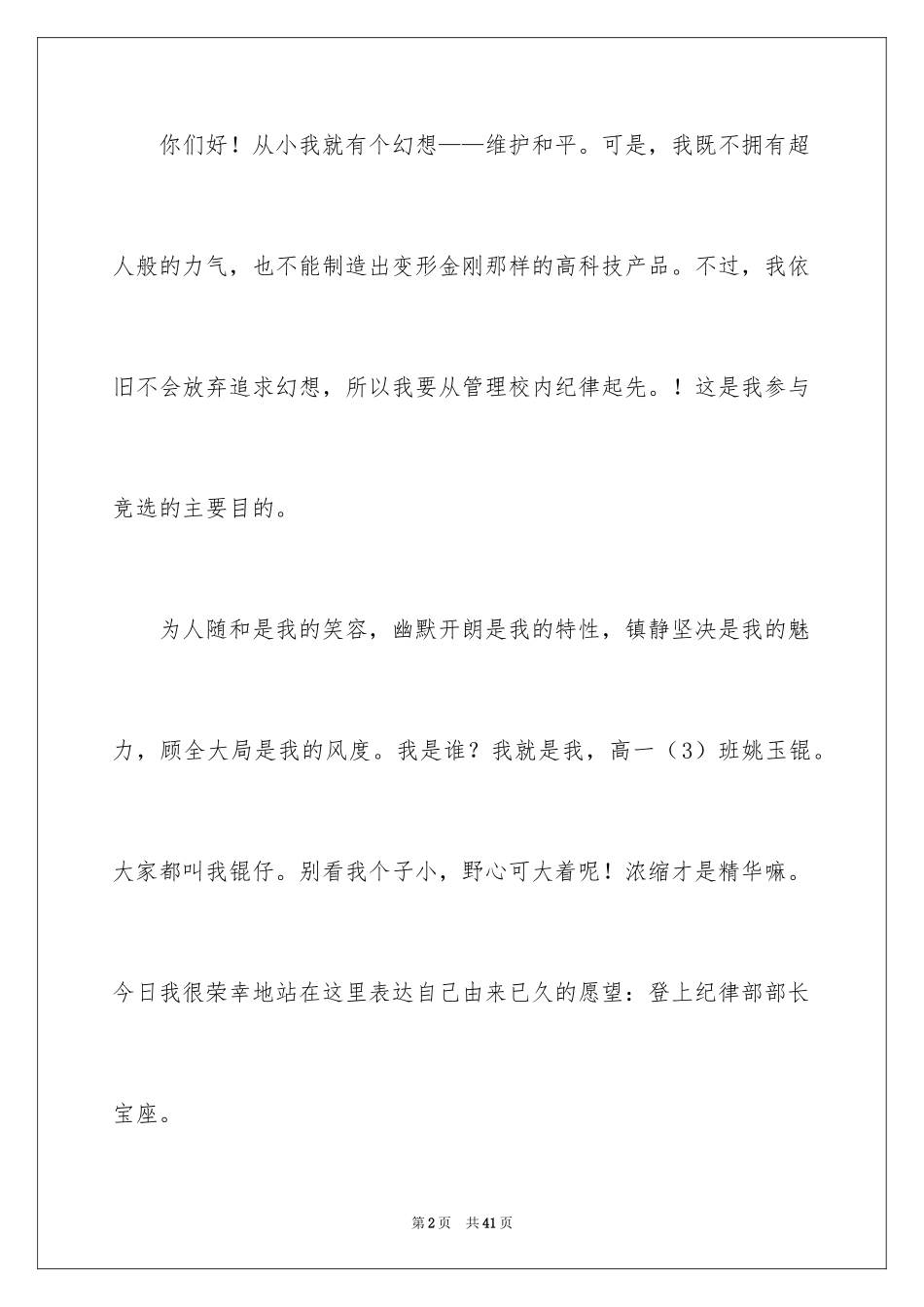 你们好！从小我就有个幻想——维护和平。可是，我既不拥有超人般的力气，也不能制造出变形金刚那样的高科技产品。不过，我依旧不会放弃追求幻想，所以我要从管理校内纪律起先。！这是我参与竞选的主要目的。

为人随和是我的笑容，幽默开朗是我的特性，镇静坚决是我的魅力，顾全大局是我的风度。我是谁？我就是我，高一（3）班姚玉锟。大家都叫我锟仔。别看我个子小，野心可大着呢！浓缩才是精华嘛。今日我很荣幸地站在这里表达自己由来已久的愿望：登上纪律部部长宝座。

第2页　共41页